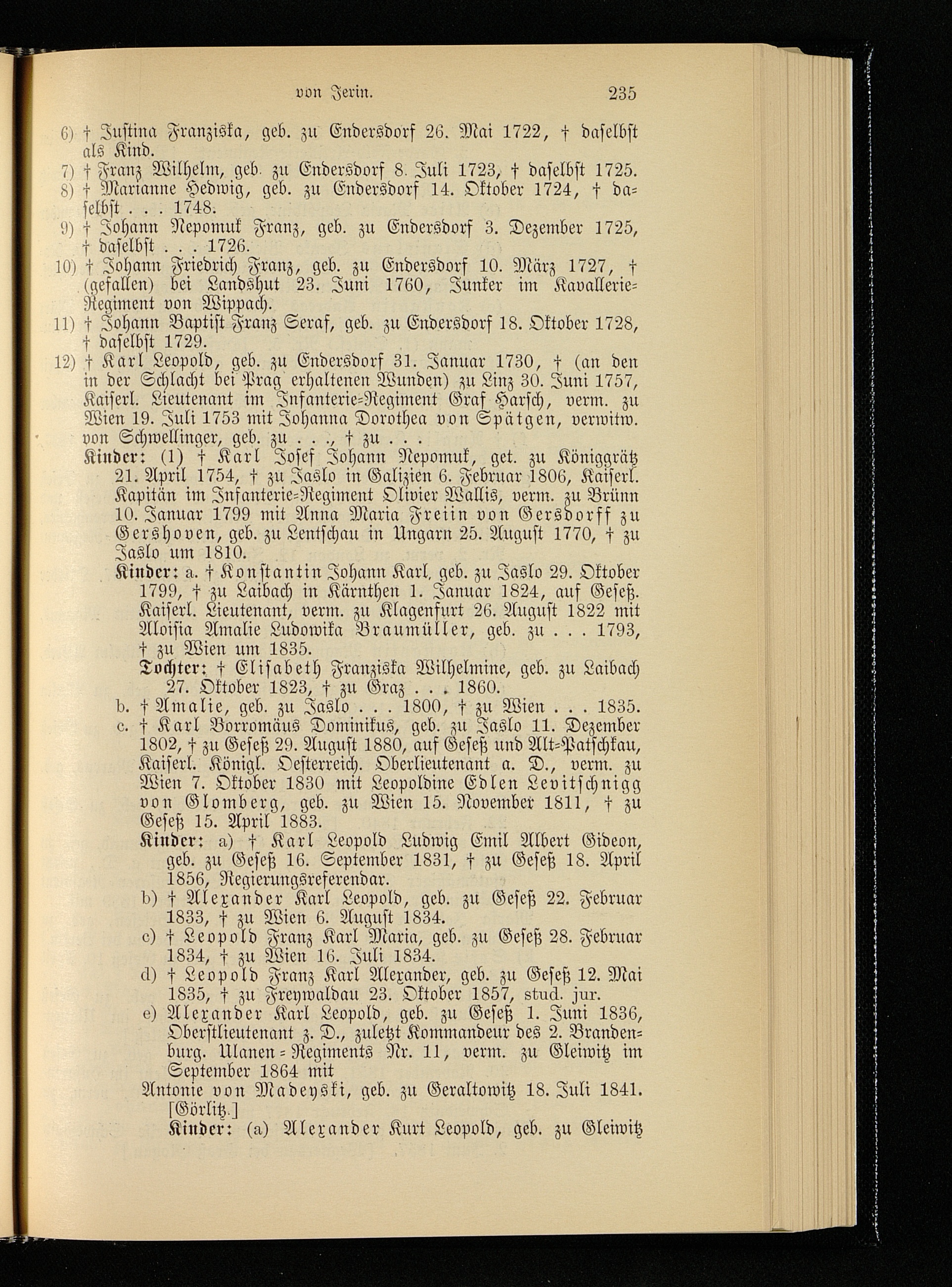 von Jerin. 235

6) † Justina Franziska, geb. zu Endersdorf 26. Mai 1722, † daselbst als Kind.

7) † Franz Wilhelm, geb. zu Endersdorf 8. Juli 1723, † daselbst 1725.

8) † Marianne Hedwig, geb. zu Endersdorf 14. Oktober 1724, † daselbst . . . 1748.

9) † Johann Nepomuk Franz, geb. zu Endersdorf 3. Dezember 1725, † daselbst . . . 1726.

10) † Johann Friedrich Franz, geb. zu Endersdorf 10. März 1727, † (gefallen) bei Landshut 23. Juni 1760, Junker im Kavallerie-Regiment von Wippach.

11) † Johann Baptist Franz Seraf, geb. zu Endersdorf 18. Oktober 1728, † daselbst 1729.

12) † Karl Leopold, geb. zu Endersdorf 31. Januar 1730, † (an den in der Schlacht bei Prag erhaltenen Wunden) zu Linz 30. Juni 1757, Kaiserl. Lieutenant im Infanterie-Regiment Graf Harsch, verm. zu Wien 19. Juli 1753 mit Johanna Dorothea von Spätgen, verwitw. von Schwellinger, geb. zu . . ., † zu . . .

Kinder: (1) † Karl Josef Johann Nepomuk, get. zu Königgrätz 21. April 1754, † zu Jaslo in Galizien 6. Februar 1806, Kaiserl. Kapitän im Infanterie-Regiment Olivier Wallis, verm. zu Brünn 10. Januar 1799 mit Anna Maria Freiin von Gersdorff zu Gershoven, geb. zu Lentschau in Ungarn 25. August 1770, † zu Jaslo um 1810.

Kinder: a. † Konstantin Johann Karl, geb. zu Jaslo 29. Oktober 1799, † zu Laibach in Kärnthen 1. Januar 1824, auf Geseß. Kaiserl. Lieutenant, verm. zu Klagenfurt 26. August 1822 mit Aloisia Amalie Ludowika Braumüller, geb. zu . . . 1793, † zu Wien um 1835.

Tochter: † Elisabeth Franziska Wilhelmine, geb. zu Laibach 27. Oktober 1823, † zu Graz . . . 1860.

b. † Amalie, geb. zu Jaslo . . . 1800, † zu Wien . . . 1835.

c. † Karl Borromäus Dominikus, geb. zu Jaslo 11. Dezember 1802, † zu Geseß 29. August 1880, auf Geseß und Alt-Patschkau, Kaiserl. Königl. Oesterreich. Oberlieutenant a. D., verm. zu Wien 7. Oktober 1830 mit Leopoldine Edlen Levitschnigg von Glomberg, geb. zu Wien 15. November 1811, † zu Geseß 15. April 1883.

Kinder: a) † Karl Leopold Ludwig Emil Albert Gideon, geb. zu Geseß 16. September 1831, † zu Geseß 18. April 1856, Regierungsreferendar.

b) † Alexander Karl Leopold, geb. zu Geseß 22. Februar 1833, † zu Wien 6. August 1834.

c) † Leopold Franz Karl Maria, geb. zu Geseß 28. Februar 1834, † zu Wien 16. Juli 1834.

d) † Leopold Franz Karl Alexander, geb. zu Geseß 12. Mai 1835, † zu Freywaldau 23. Oktober 1857, stud. jur.

e) Alexander Karl Leopold, geb. zu Geseß 1. Juni 1836, Oberstlieutenant z. D., zuletzt Kommandeur des 2. Brandenburg. Ulanen-Regiments Nr. 11, verm. zu Gleiwitz im September 1864 mit

Antonie von Madeyski, geb. zu Geraltowitz 18. Juli 1841. [Görlitz.]

Kinder: (a) Alexander Kurt Leopold, geb. zu Gleiwitz